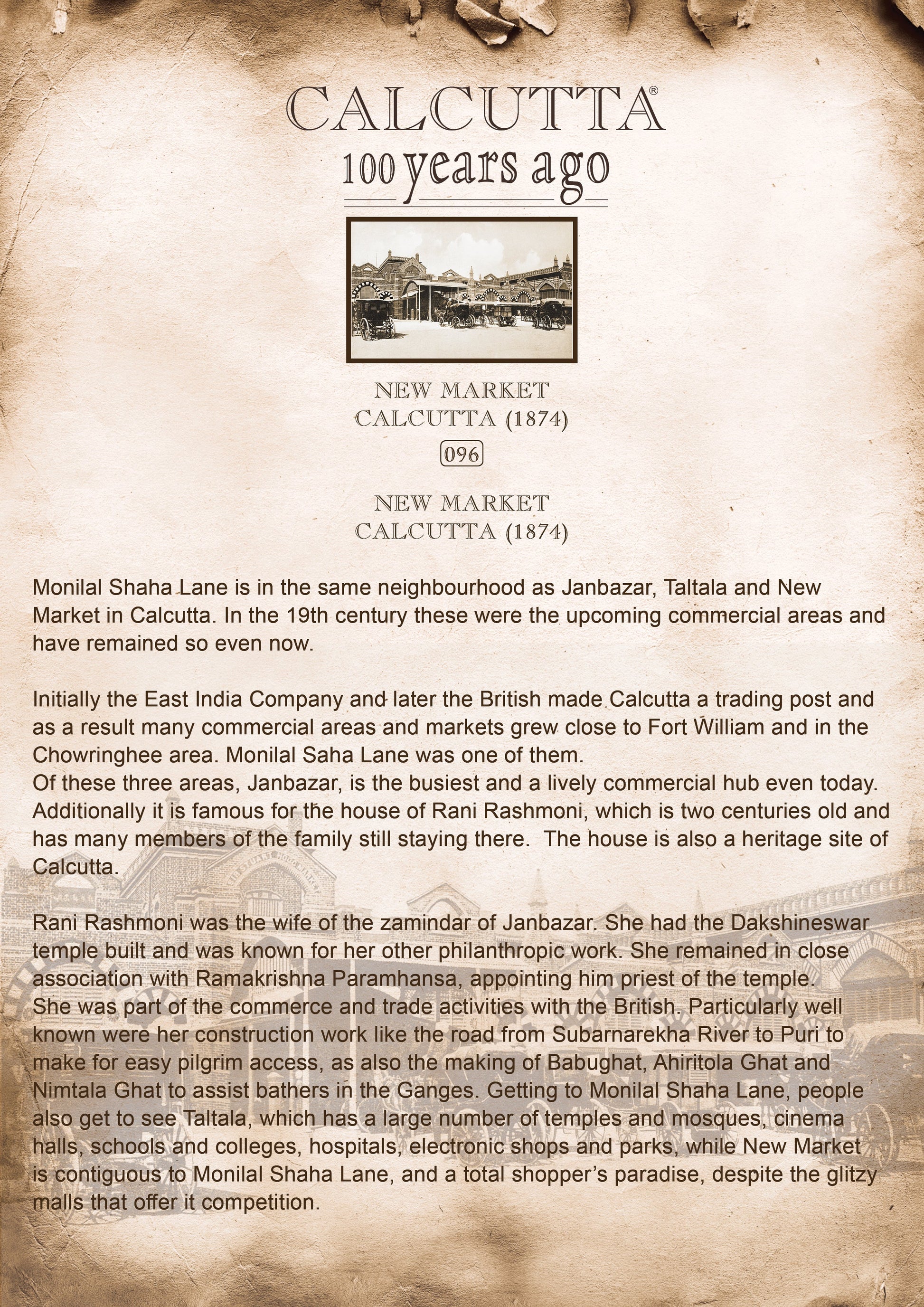 CALCUTTA®
100 years ago

NEW MARKET
CALCUTTA (1874)
096

NEW MARKET
CALCUTTA (1874)

Monilal Shaha Lane is in the same neighbourhood as Janbazar, Taltala and New Market in Calcutta. In the 19th century these were the upcoming commercial areas and have remained so even now.

Initially the East India Company and later the British made Calcutta a trading post and as a result many commercial areas and markets grew close to Fort William and in the Chowringhee area. Monilal Saha Lane was one of them.
Of these three areas, Janbazar, is the busiest and a lively commercial hub even today. Additionally it is famous for the house of Rani Rashmoni, which is two centuries old and has many members of the family still staying there. The house is also a heritage site of Calcutta.

Rani Rashmoni was the wife of the zamindar of Janbazar. She had the Dakshineswar temple built and was known for her other philanthropic work. She remained in close association with Ramakrishna Paramhansa, appointing him priest of the temple.
She was part of the commerce and trade activities with the British. Particularly well known were her construction work like the road from Subarnarekha River to Puri to make for easy pilgrim access, as also the making of Babughat, Ahiritola Ghat and Nimtala Ghat to assist bathers in the Ganges. Getting to Monilal Shaha Lane, people also get to see Taltala, which has a large number of temples and mosques, cinema halls, schools and colleges, hospitals, electronic shops and parks, while New Market is contiguous to Monilal Shaha Lane, and a total shopper's paradise, despite the glitzy malls that offer it competition.